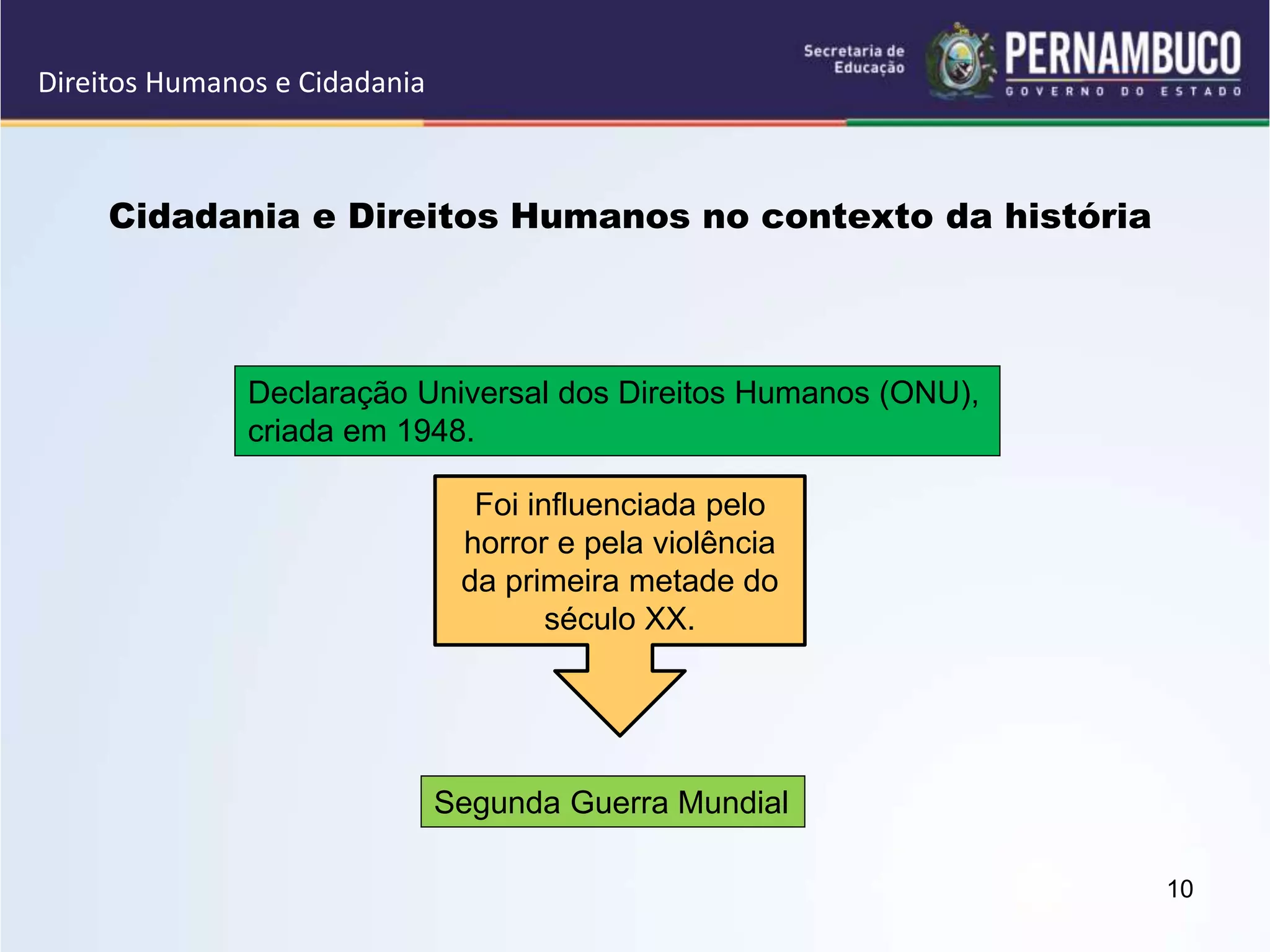 Direitos Humanos e Cidadania

Secretaria de Educação

PERNAMBUCO
GOVERNO DO ESTADO

Cidadania e Direitos Humanos no contexto da história

Declaração Universal dos Direitos Humanos (ONU), criada em 1948.

Foi influenciada pelo horror e pela violência da primeira metade do século XX.

Segunda Guerra Mundial

10